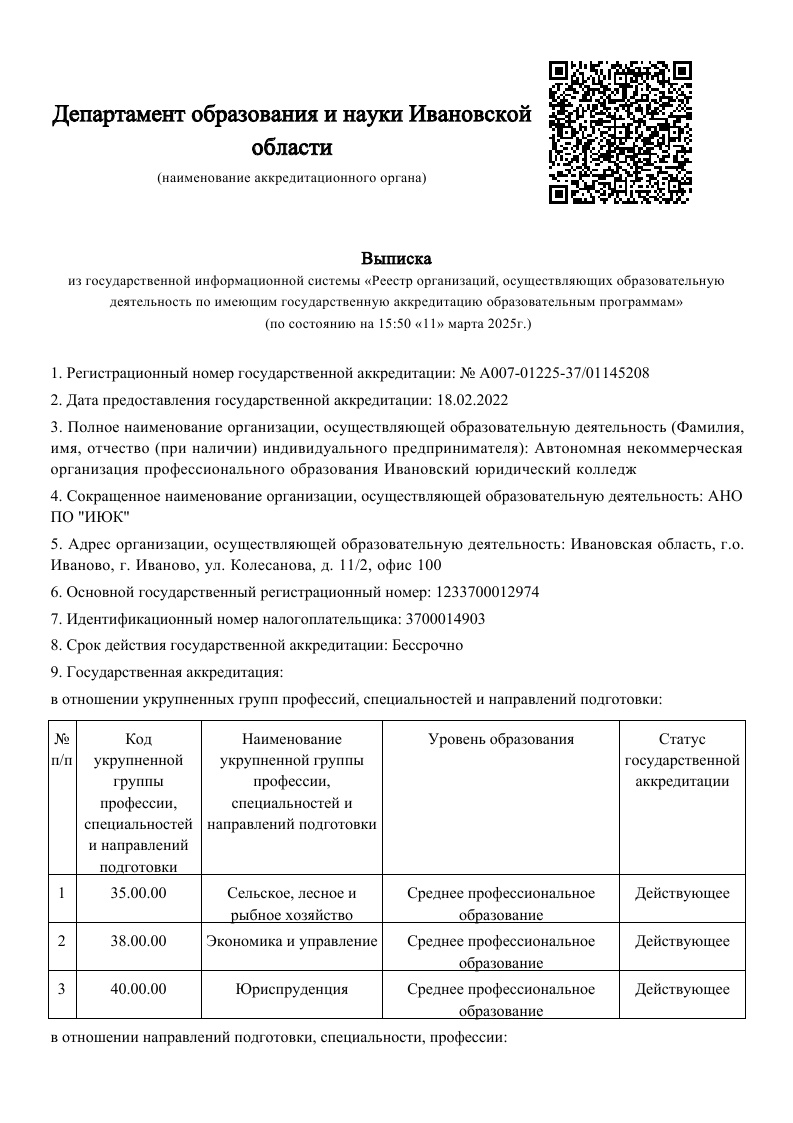 Департамент образования и науки Ивановской области

(наименование аккредитационного органа)

Выписка

из государственной информационной системы «Реестр организаций, осуществляющих образовательную деятельность по имеющим государственную аккредитацию образовательным программам»

(по состоянию на 15:50 «11» марта 2025г.)

1. Регистрационный номер государственной аккредитации: № А007-01225-37/01145208

2. Дата предоставления государственной аккредитации: 18.02.2022

3. Полное наименование организации, осуществляющей образовательную деятельность (Фамилия, имя, отчество (при наличии) индивидуального предпринимателя): Автономная некоммерческая организация профессионального образования Ивановский юридический колледж

4. Сокращенное наименование организации, осуществляющей образовательную деятельность: АНО ПО "ИЮК"

5. Адрес организации, осуществляющей образовательную деятельность: Ивановская область, г.о. Иваново, г. Иваново, ул. Колесанова, д. 11/2, офис 100

6. Основной государственный регистрационный номер: 1233700012974

7. Идентификационный номер налогоплательщика: 3700014903

8. Срок действия государственной аккредитации: Бессрочно

9. Государственная аккредитация:

в отношении укрупненных групп профессий, специальностей и направлений подготовки:

| № п/п | Код укрупненной группы профессии, специальностей и направлений подготовки | Наименование укрупненной группы профессии, специальностей и направлений подготовки | Уровень образования | Статус государственной аккредитации |
|---|---|---|---|---|
| 1 | 35.00.00 | Сельское, лесное и рыбное хозяйство | Среднее профессиональное образование | Действующее |
| 2 | 38.00.00 | Экономика и управление | Среднее профессиональное образование | Действующее |
| 3 | 40.00.00 | Юриспруденция | Среднее профессиональное образование | Действующее |

в отношении направлений подготовки, специальности, профессии: